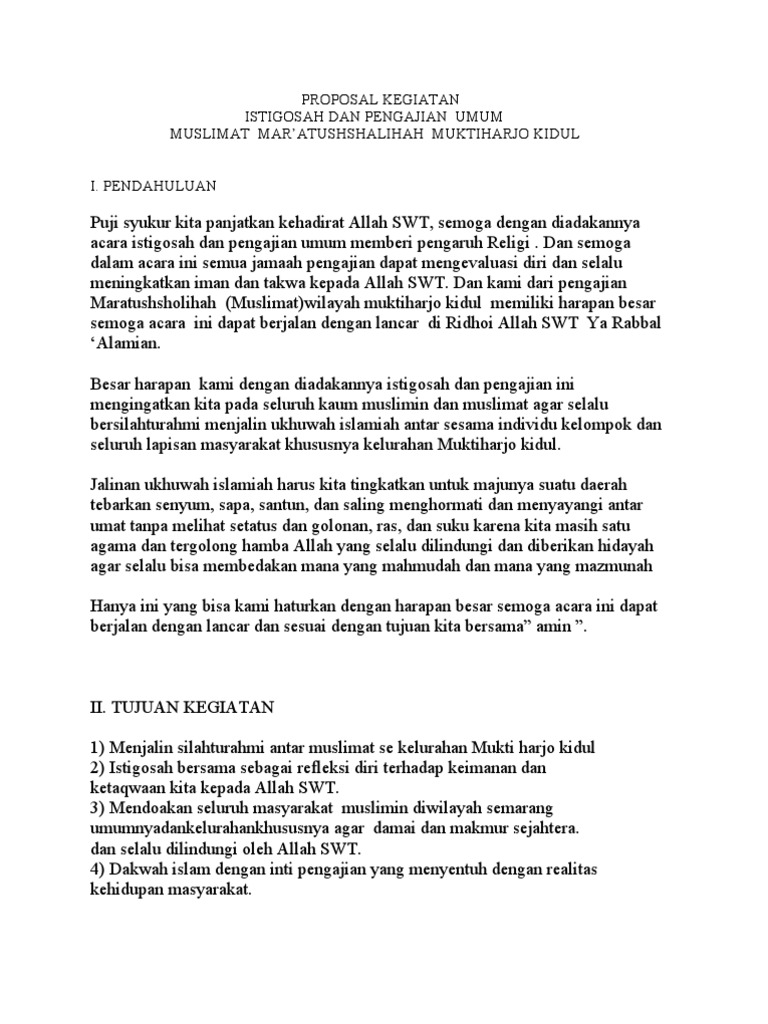 PROPOSAL KEGIATAN
ISTIGOSAH DAN PENGAJIAN UMUM
MUSLIMAT MAR'ATUSHSHALIHAH MUKTIHARJO KIDUL

I. PENDAHULUAN

Puji syukur kita panjatkan kehadirat Allah SWT, semoga dengan diadakannya acara istigosah dan pengajian umum memberi pengaruh Religi . Dan semoga dalam acara ini semua jamaah pengajian dapat mengevaluasi diri dan selalu meningkatkan iman dan takwa kepada Allah SWT. Dan kami dari pengajian Maratushsholihah (Muslimat)wilayah muktiharjo kidul memiliki harapan besar semoga acara ini dapat berjalan dengan lancar di Ridhoi Allah SWT Ya Rabbal 'Alamian.

Besar harapan kami dengan diadakannya istigosah dan pengajian ini mengingatkan kita pada seluruh kaum muslimin dan muslimat agar selalu bersilahturahmi menjalin ukhuwah islamiah antar sesama individu kelompok dan seluruh lapisan masyarakat khususnya kelurahan Muktiharjo kidul.

Jalinan ukhuwah islamiah harus kita tingkatkan untuk majunya suatu daerah tebarkan senyum, sapa, santun, dan saling menghormati dan menyayangi antar umat tanpa melihat setatus dan golonan, ras, dan suku karena kita masih satu agama dan tergolong hamba Allah yang selalu dilindungi dan diberikan hidayah agar selalu bisa membedakan mana yang mahmudah dan mana yang mazmunah

Hanya ini yang bisa kami haturkan dengan harapan besar semoga acara ini dapat berjalan dengan lancar dan sesuai dengan tujuan kita bersama" amin ".

II. TUJUAN KEGIATAN

1) Menjalin silahturahmi antar muslimat se kelurahan Mukti harjo kidul
2) Istigosah bersama sebagai refleksi diri terhadap keimanan dan ketaqwaan kita kepada Allah SWT.
3) Mendoakan seluruh masyarakat muslimin diwilayah semarang umumnyadankelurahankhususnya agar damai dan makmur sejahtera. dan selalu dilindungi oleh Allah SWT.
4) Dakwah islam dengan inti pengajian yang menyentuh dengan realitas kehidupan masyarakat.